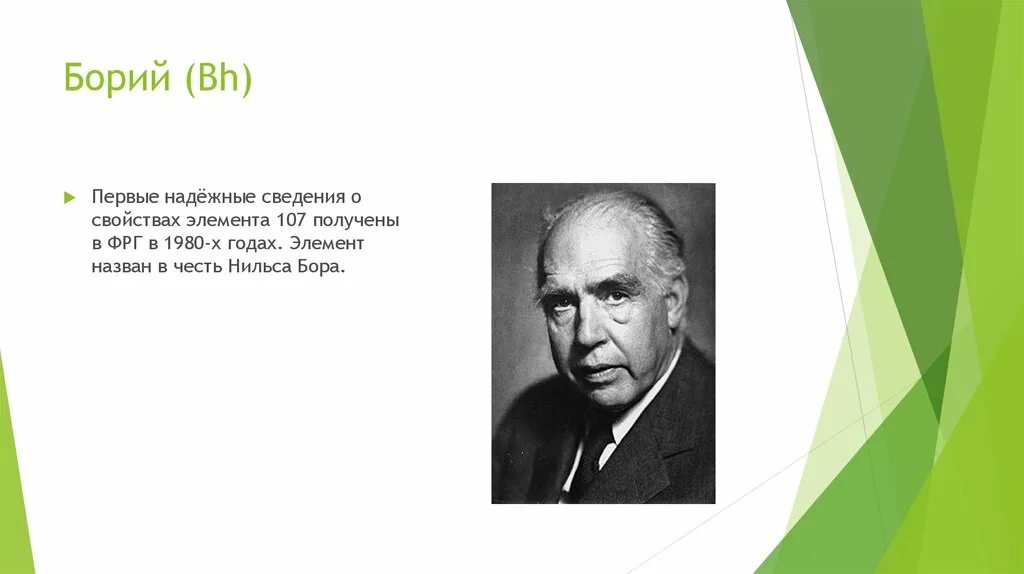 Борий (Bh)

Первые надёжные сведения о свойствах элемента 107 получены в ФРГ в 1980-х годах. Элемент назван в честь Нильса Бора.